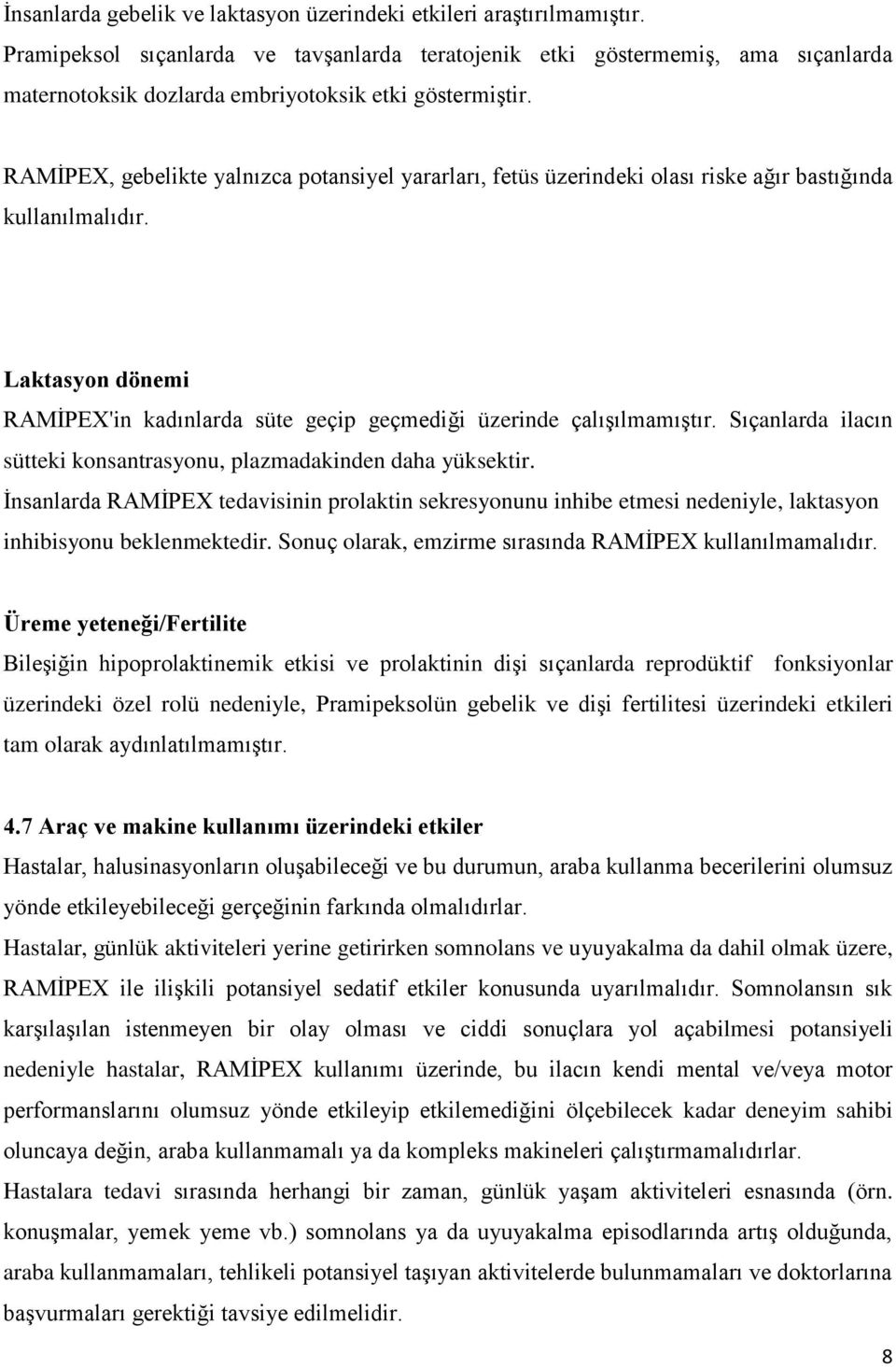 İnsanlarda gebelik ve laktasyon üzerindeki etkileri araştırılmamıştır. Pramipeksol sıçanlarda ve tavşanlarda teratojenik etki göstermemiş, ama sıçanlarda maternotoksik dozlarda embriyotoksik etki göstermiştir.

RAMİPEX, gebelikte yalnızca potansiyel yararları, fetüs üzerindeki olası riske ağır bastığında kullanılmalıdır.

Laktasyon dönemi
RAMİPEX'in kadınlarda süte geçip geçmediği üzerinde çalışılmamıştır. Sıçanlarda ilacın sütteki konsantrasyonu, plazmadakinden daha yüksektir.
İnsanlarda RAMİPEX tedavisinin prolaktin sekresyonunu inhibe etmesi nedeniyle, laktasyon inhibisyonu beklenmektedir. Sonuç olarak, emzirme sırasında RAMİPEX kullanılmamalıdır.

Üreme yeteneği/Fertilite
Bileşiğin hipoprolaktinemik etkisi ve prolaktinin dişi sıçanlarda reprodüktif fonksiyonlar üzerindeki özel rolü nedeniyle, Pramipeksolün gebelik ve dişi fertilitesi üzerindeki etkileri tam olarak aydınlatılmamıştır.

4.7 Araç ve makine kullanımı üzerindeki etkiler
Hastalar, halusinasyonların oluşabileceği ve bu durumun, araba kullanma becerilerini olumsuz yönde etkileyebileceği gerçeğinin farkında olmalıdırlar.
Hastalar, günlük aktiviteleri yerine getirirken somnolans ve uyuyakalma da dahil olmak üzere, RAMİPEX ile ilişkili potansiyel sedatif etkiler konusunda uyarılmalıdır. Somnolansın sık karşılaşılan istenmeyen bir olay olması ve ciddi sonuçlara yol açabilmesi potansiyeli nedeniyle hastalar, RAMİPEX kullanımı üzerinde, bu ilacın kendi mental ve/veya motor performanslarını olumsuz yönde etkileyip etkilemediğini ölçebilecek kadar deneyim sahibi oluncaya değin, araba kullanmamalı ya da kompleks makineleri çalıştırmamalıdırlar.
Hastalara tedavi sırasında herhangi bir zaman, günlük yaşam aktiviteleri esnasında (örn. konuşmalar, yemek yeme vb.) somnolans ya da uyuyakalma episodlarında artış olduğunda, araba kullanmamaları, tehlikeli potansiyel taşıyan aktivitelerde bulunmamaları ve doktorlarına başvurmaları gerektiği tavsiye edilmelidir.

8